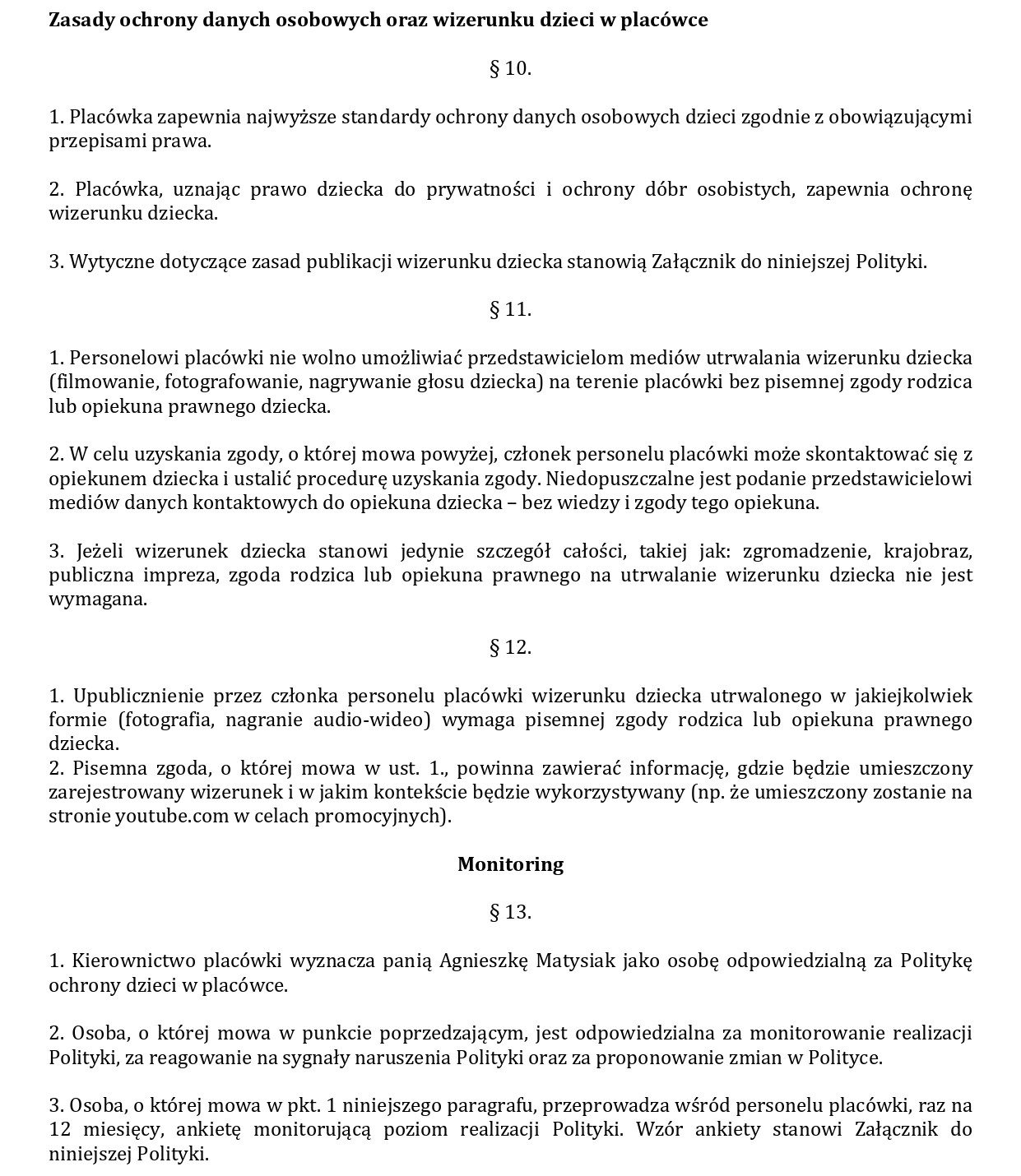 Zasady ochrony danych osobowych oraz wizerunku dzieci w placówce

§ 10.

1. Placówka zapewnia najwyższe standardy ochrony danych osobowych dzieci zgodnie z obowiązującymi przepisami prawa.

2. Placówka, uznając prawo dziecka do prywatności i ochrony dóbr osobistych, zapewnia ochronę wizerunku dziecka.

3. Wytyczne dotyczące zasad publikacji wizerunku dziecka stanowią Załącznik do niniejszej Polityki.

§ 11.

1. Personelowi placówki nie wolno umożliwiać przedstawicielom mediów utrwalania wizerunku dziecka (filmowanie, fotografowanie, nagrywanie głosu dziecka) na terenie placówki bez pisemnej zgody rodzica lub opiekuna prawnego dziecka.

2. W celu uzyskania zgody, o której mowa powyżej, członek personelu placówki może skontaktować się z opiekunem dziecka i ustalić procedurę uzyskania zgody. Niedopuszczalne jest podanie przedstawicielowi mediów danych kontaktowych do opiekuna dziecka – bez wiedzy i zgody tego opiekuna.

3. Jeżeli wizerunek dziecka stanowi jedynie szczegół całości, takiej jak: zgromadzenie, krajobraz, publiczna impreza, zgoda rodzica lub opiekuna prawnego na utrwalanie wizerunku dziecka nie jest wymagana.

§ 12.

1. Upublicznienie przez członka personelu placówki wizerunku dziecka utrwalonego w jakiejkolwiek formie (fotografia, nagranie audio-wideo) wymaga pisemnej zgody rodzica lub opiekuna prawnego dziecka.
2. Pisemna zgoda, o której mowa w ust. 1., powinna zawierać informację, gdzie będzie umieszczony zarejestrowany wizerunek i w jakim kontekście będzie wykorzystywany (np. że umieszczony zostanie na stronie youtube.com w celach promocyjnych).

Monitoring

§ 13.

1. Kierownictwo placówki wyznacza panią Agnieszkę Matysiak jako osobę odpowiedzialną za Politykę ochrony dzieci w placówce.

2. Osoba, o której mowa w punkcie poprzedzającym, jest odpowiedzialna za monitorowanie realizacji Polityki, za reagowanie na sygnały naruszenia Polityki oraz za proponowanie zmian w Polityce.

3. Osoba, o której mowa w pkt. 1 niniejszego paragrafu, przeprowadza wśród personelu placówki, raz na 12 miesięcy, ankietę monitorującą poziom realizacji Polityki. Wzór ankiety stanowi Załącznik do niniejszej Polityki.